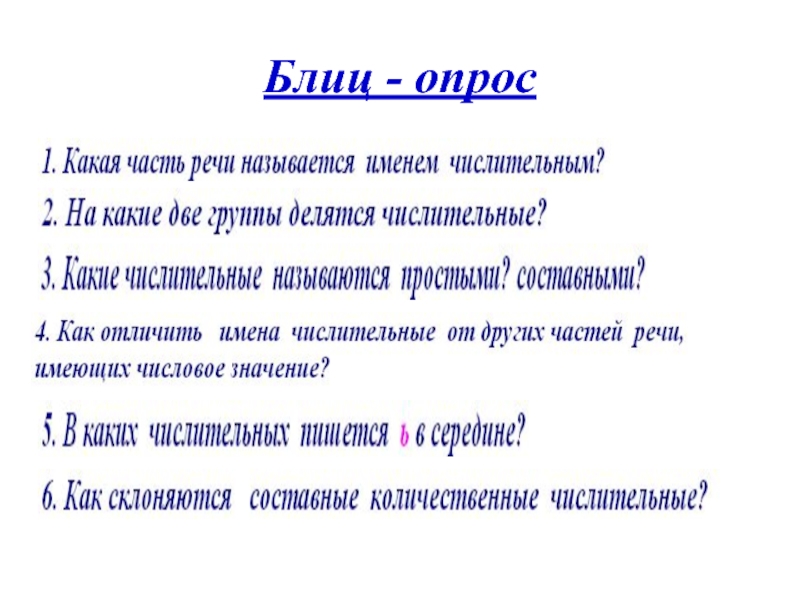 Блиц - опрос

1. Какая часть речи называется именем числительным?

2. На какие две группы делятся числительные?

3. Какие числительные называются простыми? составными?

4. Как отличить имена числительные от других частей речи, имеющих числовое значение?

5. В каких числительных пишется ь в середине?

6. Как склоняются составные количественные числительные?